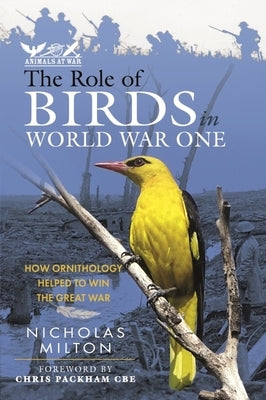 ANIMALS AT WAR

The Role of BIRDS in WORLD WAR ONE

HOW ORNITHOLOGY HELPED TO WIN THE GREAT WAR

NICHOLAS MILTON

FOREWORD BY
CHRIS PACKHAM CBE